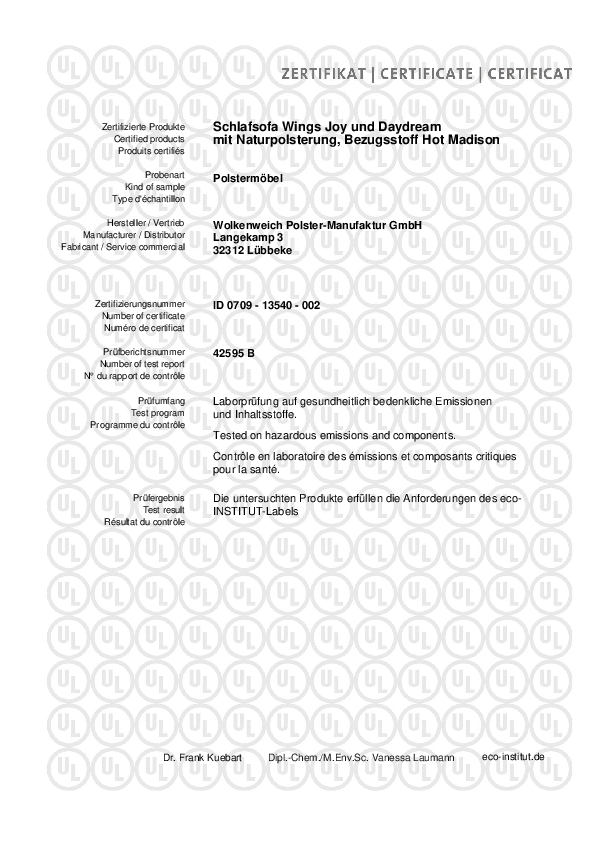 ZERTIFIKAT | CERTIFICATE | CERTIFICAT

Zertifizierte Produkte
Certified products
Produits certifiés

Schlafsofa Wings Joy und Daydream mit Naturpolsterung, Bezugsstoff Hot Madison

Probenart
Kind of sample
Type d'échantillon

Polstermöbel

Hersteller / Vertrieb
Manufacturer / Distributor
Fabricant / Service commercial

Wolkenweich Polster-Manufaktur GmbH
Langekamp 3
32312 Lübbeke

Zertifizierungsnummer
Number of certificate
Numéro de certificat

ID 0709 - 13540 - 002

Prüfberichtsnummer
Number of test report
N° du rapport de contrôle

42595 B

Prüfumfang
Test program
Programme du contrôle

Laborprüfung auf gesundheitlich bedenkliche Emissionen und Inhaltsstoffe.

Tested on hazardous emissions and components.

Contrôle en laboratoire des émissions et composants critiques pour la santé.

Prüfergebnis
Test result
Résultat du contrôle

Die untersuchten Produkte erfüllen die Anforderungen des eco-INSTITUT-Labels

Dr. Frank Kuebart Dipl.-Chem./M.Env.Sc. Vanessa Laumann eco-institut.de